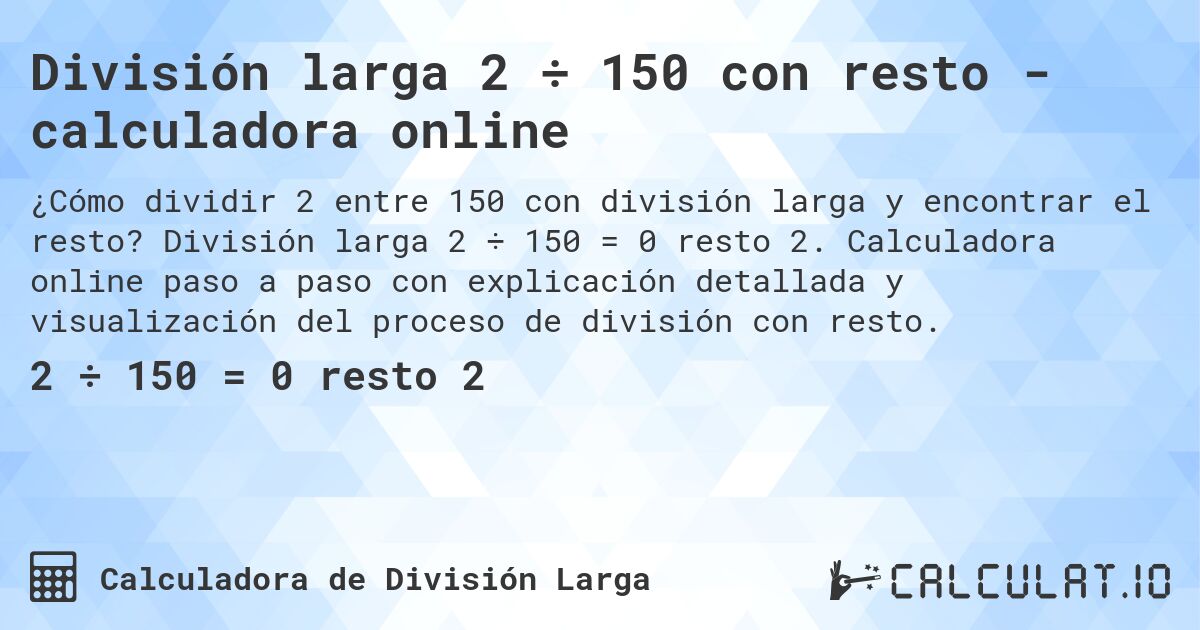 División larga 2 ÷ 150 con resto - calculadora online

¿Cómo dividir 2 entre 150 con división larga y encontrar el resto? División larga 2 ÷ 150 = 0 resto 2. Calculadora online paso a paso con explicación detallada y visualización del proceso de división con resto.

2 ÷ 150 = 0 resto 2

Calculadora de División Larga

CALCULAT.IO